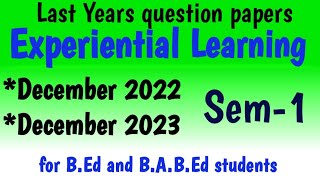 Last Years question papers

Experiential Learning

*December 2022
*December 2023

Sem-1

for B.Ed and B.A.B.Ed students